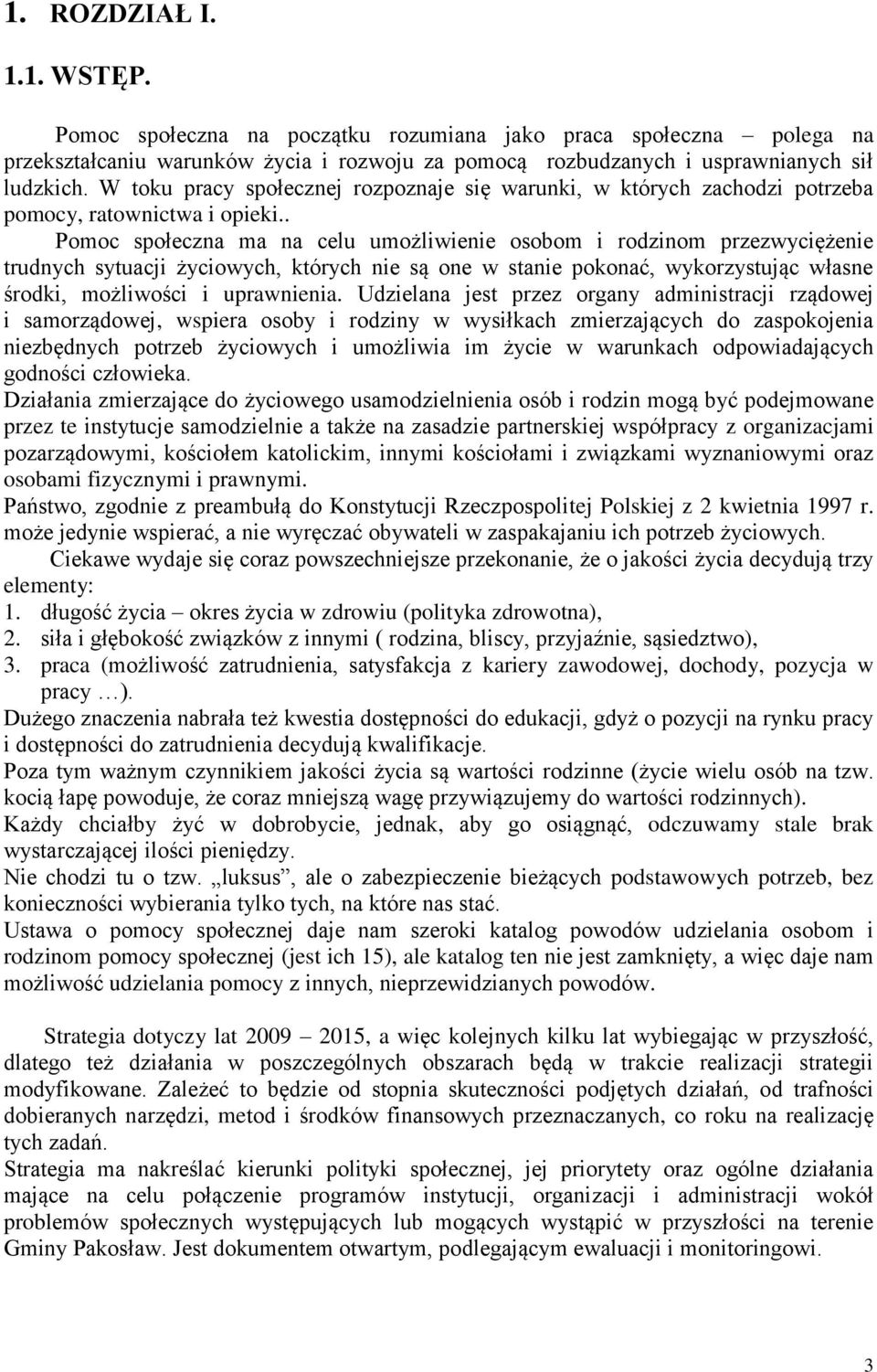 1. ROZDZIAŁ I.

1.1. WSTĘP.

Pomoc społeczna na początku rozumiana jako praca społeczna – polega na przekształcaniu warunków życia i rozwoju za pomocą rozbudzanych i usprawnianych sił ludzkich. W toku pracy społecznej rozpoznaje się warunki, w których zachodzi potrzeba pomocy, ratownictwa i opieki..

Pomoc społeczna ma na celu umożliwienie osobom i rodzinom przezwyciężenie trudnych sytuacji życiowych, których nie są one w stanie pokonać, wykorzystując własne środki, możliwości i uprawnienia. Udzielana jest przez organy administracji rządowej i samorządowej, wspiera osoby i rodziny w wysiłkach zmierzających do zaspokojenia niezbędnych potrzeb życiowych i umożliwia im życie w warunkach odpowiadających godności człowieka.

Działania zmierzające do życiowego usamodzielnienia osób i rodzin mogą być podejmowane przez te instytucje samodzielnie a także na zasadzie partnerskiej współpracy z organizacjami pozarządowymi, kościołem katolickim, innymi kościołami i związkami wyznaniowymi oraz osobami fizycznymi i prawnymi.

Państwo, zgodnie z preambułą do Konstytucji Rzeczpospolitej Polskiej z 2 kwietnia 1997 r. może jedynie wspierać, a nie wyręczać obywateli w zaspakajaniu ich potrzeb życiowych.

Ciekawe wydaje się coraz powszechniejsze przekonanie, że o jakości życia decydują trzy elementy:

1. długość życia – okres życia w zdrowiu (polityka zdrowotna),
2. siła i głębokość związków z innymi ( rodzina, bliscy, przyjaźnie, sąsiedztwo),
3. praca (możliwość zatrudnienia, satysfakcja z kariery zawodowej, dochody, pozycja w pracy …).

Dużego znaczenia nabrała też kwestia dostępności do edukacji, gdyż o pozycji na rynku pracy i dostępności do zatrudnienia decydują kwalifikacje.

Poza tym ważnym czynnikiem jakości życia są wartości rodzinne (życie wielu osób na tzw. kocią łapę powoduje, że coraz mniejszą wagę przywiązujemy do wartości rodzinnych).

Każdy chciałby żyć w dobrobycie, jednak, aby go osiągnąć, odczuwamy stale brak wystarczającej ilości pieniędzy.

Nie chodzi tu o tzw. „luksus”, ale o zabezpieczenie bieżących podstawowych potrzeb, bez konieczności wybierania tylko tych, na które nas stać.

Ustawa o pomocy społecznej daje nam szeroki katalog powodów udzielania osobom i rodzinom pomocy społecznej (jest ich 15), ale katalog ten nie jest zamknięty, a więc daje nam możliwość udzielania pomocy z innych, nieprzewidzianych powodów.

Strategia dotyczy lat 2009 – 2015, a więc kolejnych kilku lat wybiegając w przyszłość, dlatego też działania w poszczególnych obszarach będą w trakcie realizacji strategii modyfikowane. Zależeć to będzie od stopnia skuteczności podjętych działań, od trafności dobieranych narzędzi, metod i środków finansowych przeznaczanych, co roku na realizację tych zadań.

Strategia ma nakreślać kierunki polityki społecznej, jej priorytety oraz ogólne działania mające na celu połączenie programów instytucji, organizacji i administracji wokół problemów społecznych występujących lub mogących wystąpić w przyszłości na terenie Gminy Pakosław. Jest dokumentem otwartym, podlegającym ewaluacji i monitoringowi.

3